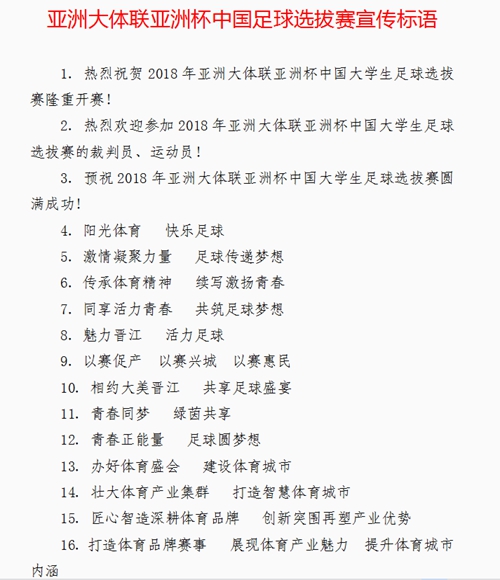 亚洲大体联亚洲杯中国足球选拔赛宣传标语

1. 热烈祝贺 2018 年亚洲大体联亚洲杯中国大学生足球选拔赛隆重开赛!

2. 热烈欢迎参加 2018 年亚洲大体联亚洲杯中国大学生足球选拔赛的裁判员、运动员!

3. 预祝 2018 年亚洲大体联亚洲杯中国大学生足球选拔赛圆满成功!

4. 阳光体育　快乐足球

5. 激情凝聚力量　足球传递梦想

6. 传承体育精神　续写激扬青春

7. 同享活力青春　共筑足球梦想

8. 魅力晋江　活力足球

9. 以赛促产　以赛兴城　以赛惠民

10. 相约大美晋江　共享足球盛宴

11. 青春同梦　绿茵共享

12. 青春正能量　足球圆梦想

13. 办好体育盛会　建设体育城市

14. 壮大体育产业集群　打造智慧体育城市

15. 匠心智造深耕体育品牌　创新突围再塑产业优势

16. 打造体育品牌赛事　展现体育产业魅力　提升体育城市内涵